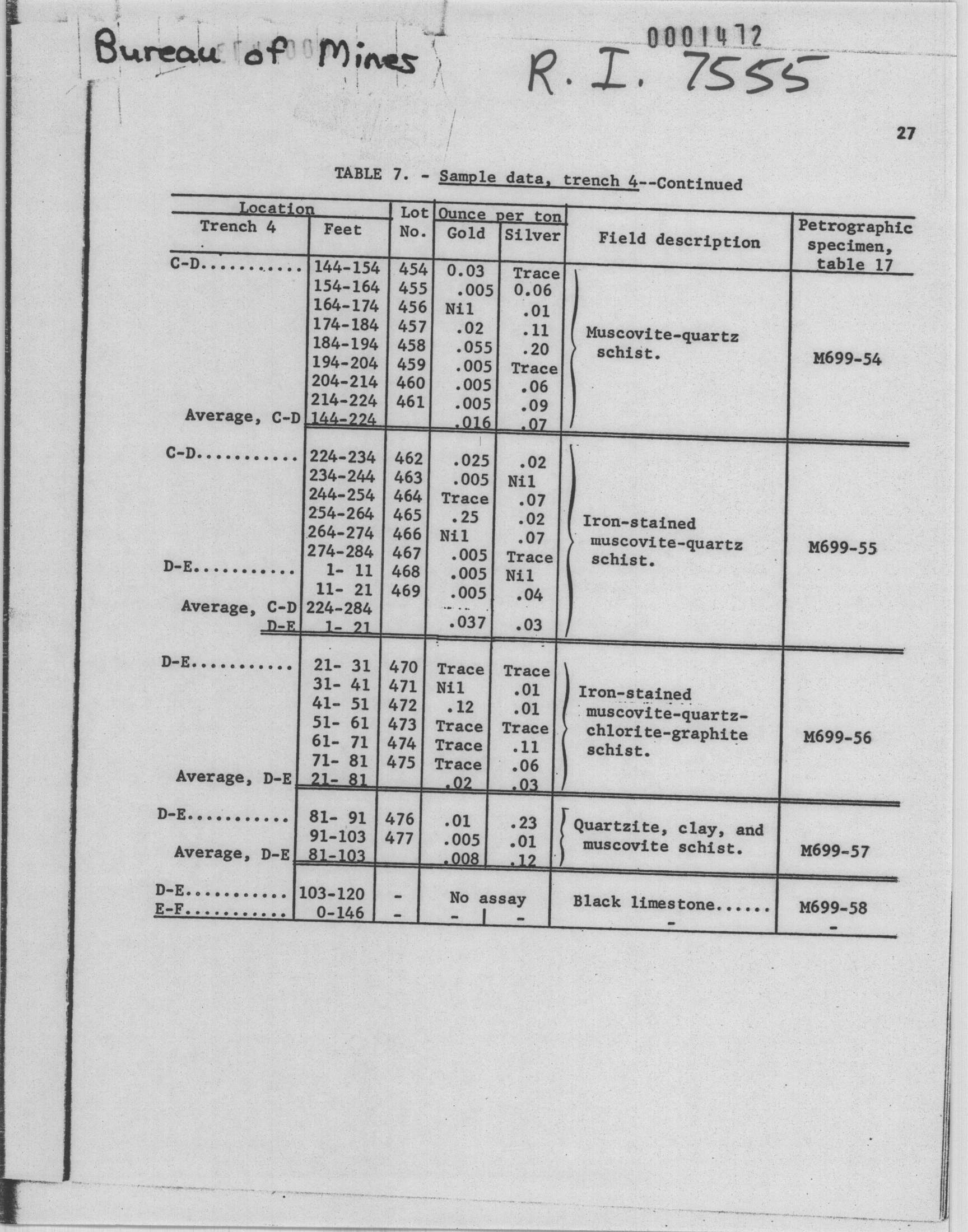 Bureau of Mines

0001472

R. I. 7555

27

TABLE 7. - Sample data, trench 4--Continued

| Location: Trench 4 | Location: Feet | Lot No. | Ounce per ton: Gold | Ounce per ton: Silver | Field description | Petrographic specimen, table 17 |
|---|---|---|---|---|---|---|
| C-D........... | 144-154 | 454 | 0.03 | Trace | Muscovite-quartz schist. | M699-54 |
| | 154-164 | 455 | .005 | 0.06 | | |
| | 164-174 | 456 | Nil | .01 | | |
| | 174-184 | 457 | .02 | .11 | | |
| | 184-194 | 458 | .055 | .20 | | |
| | 194-204 | 459 | .005 | Trace | | |
| | 204-214 | 460 | .005 | .06 | | |
| | 214-224 | 461 | .005 | .09 | | |
| Average, C-D | 144-224 | | .016 | .07 | | |
| C-D........... | 224-234 | 462 | .025 | .02 | Iron-stained muscovite-quartz schist. | M699-55 |
| | 234-244 | 463 | .005 | Nil | | |
| | 244-254 | 464 | Trace | .07 | | |
| | 254-264 | 465 | .25 | .02 | | |
| | 264-274 | 466 | Nil | .07 | | |
| | 274-284 | 467 | .005 | Trace | | |
| D-E........... | 1- 11 | 468 | .005 | Nil | | |
| | 11- 21 | 469 | .005 | .04 | | |
| Average, C-D | 224-284 | | | | | |
| D-E | 1- 21 | | .037 | .03 | | |
| D-E........... | 21- 31 | 470 | Trace | Trace | Iron-stained muscovite-quartz-chlorite-graphite schist. | M699-56 |
| | 31- 41 | 471 | Nil | .01 | | |
| | 41- 51 | 472 | .12 | .01 | | |
| | 51- 61 | 473 | Trace | Trace | | |
| | 61- 71 | 474 | Trace | .11 | | |
| | 71- 81 | 475 | Trace | .06 | | |
| Average, D-E | 21- 81 | | .02 | .03 | | |
| D-E........... | 81- 91 | 476 | .01 | .23 | Quartzite, clay, and muscovite schist. | M699-57 |
| | 91-103 | 477 | .005 | .01 | | |
| Average, D-E | 81-103 | | .008 | .12 | | |
| D-E........... | 103-120 | - | No assay | | Black limestone...... | M699-58 |
| E-F........... | 0-146 | - | - | - | - | - |